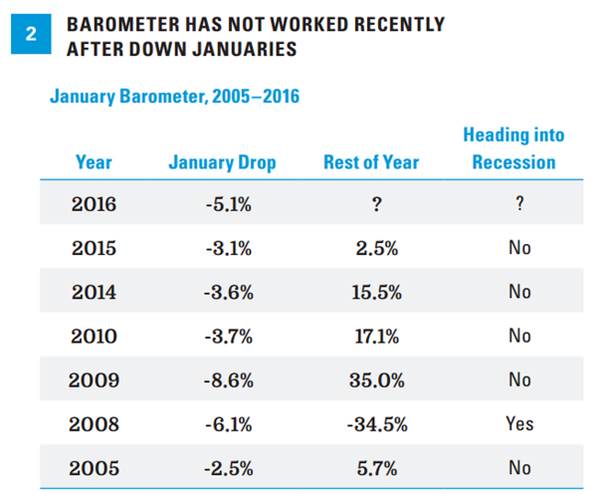 2

BAROMETER HAS NOT WORKED RECENTLY AFTER DOWN JANUARIES

January Barometer, 2005–2016

| Year | January Drop | Rest of Year | Heading into Recession |
|---|---|---|---|
| 2016 | -5.1% | ? | ? |
| 2015 | -3.1% | 2.5% | No |
| 2014 | -3.6% | 15.5% | No |
| 2010 | -3.7% | 17.1% | No |
| 2009 | -8.6% | 35.0% | No |
| 2008 | -6.1% | -34.5% | Yes |
| 2005 | -2.5% | 5.7% | No |